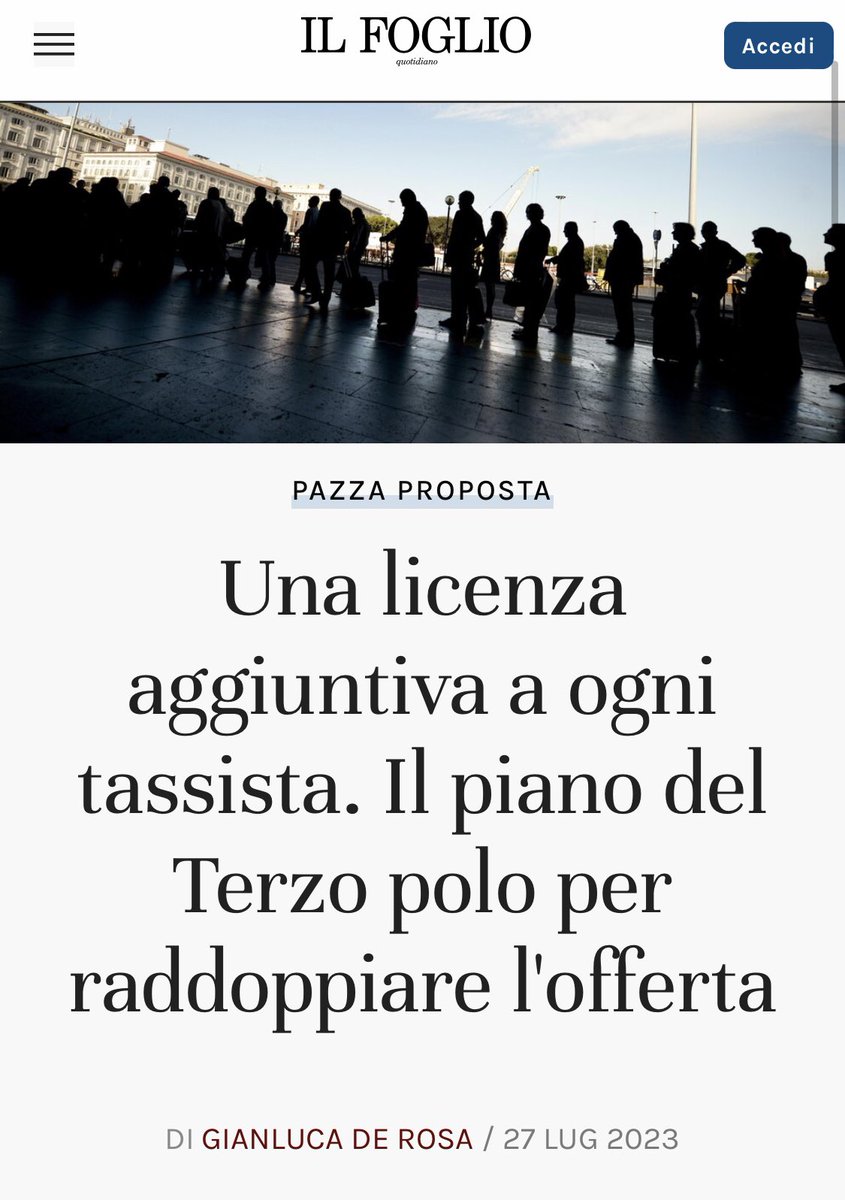 IL FOGLIO
quotidiano

Accedi

PAZZA PROPOSTA

Una licenza aggiuntiva a ogni tassista. Il piano del Terzo polo per raddoppiare l'offerta

DI GIANLUCA DE ROSA / 27 LUG 2023